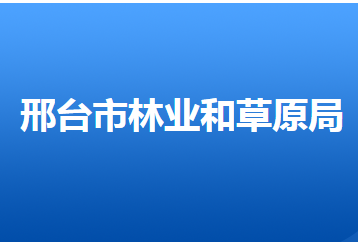 邢台市林业和草原局